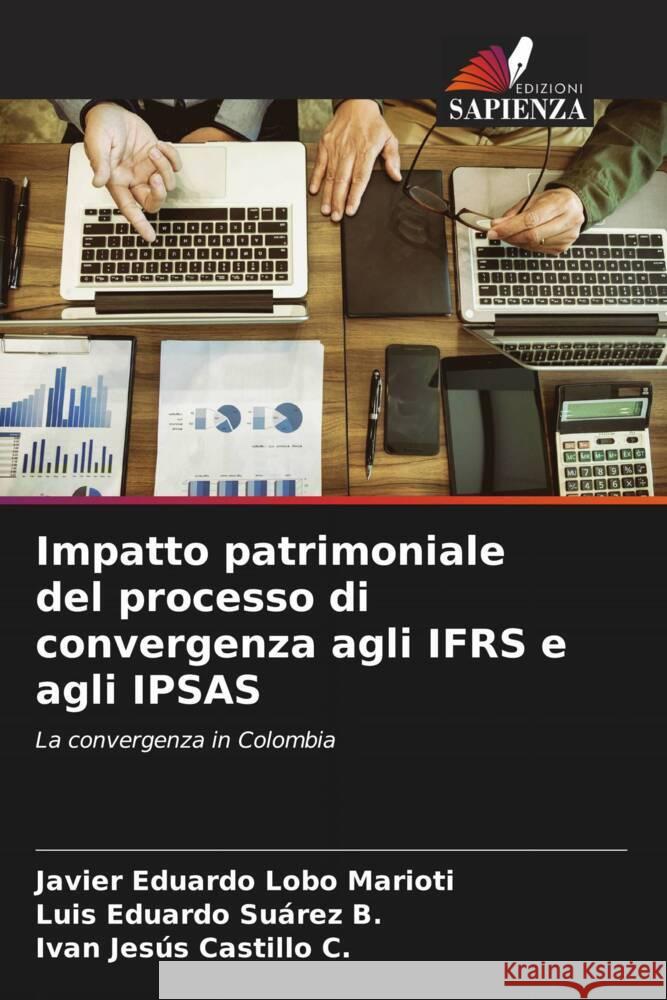 EDIZIONI
SAPIENZA

Impatto patrimoniale del processo di convergenza agli IFRS e agli IPSAS

La convergenza in Colombia

Javier Eduardo Lobo Marioti
Luis Eduardo Suárez B.
Ivan Jesús Castillo C.